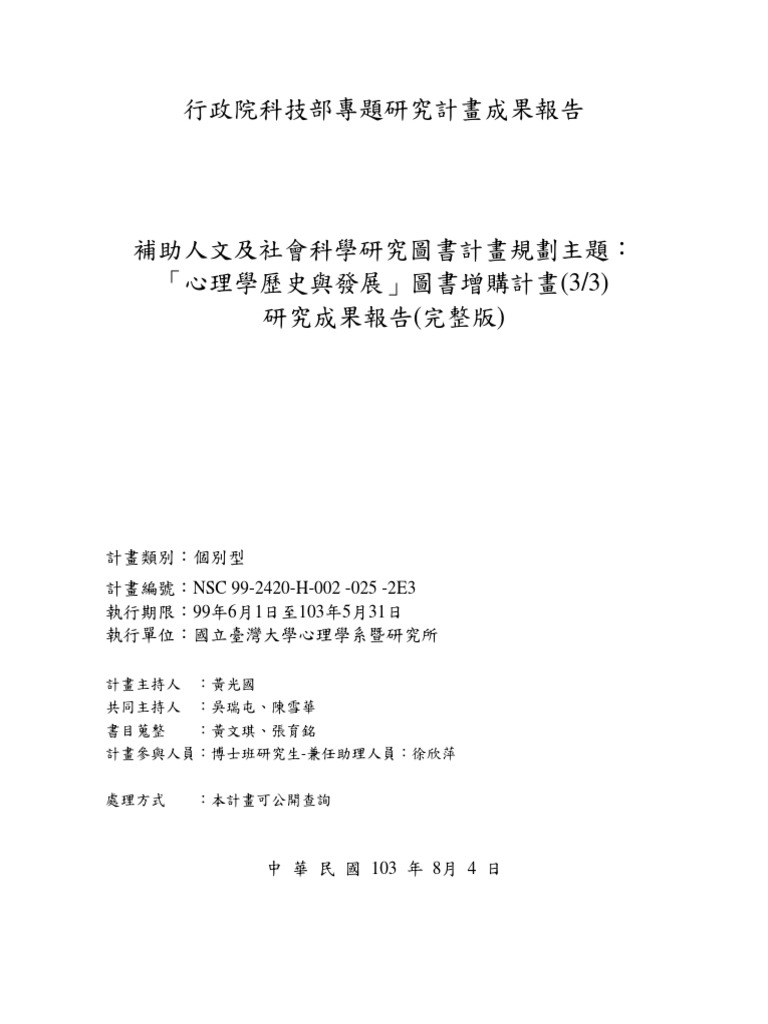 行政院科技部專題研究計畫成果報告

補助人文及社會科學研究圖書計畫規劃主題：
「心理學歷史與發展」圖書增購計畫(3/3)
研究成果報告(完整版)

計畫類別：個別型
計畫編號：NSC 99-2420-H-002 -025 -2E3
執行期限：99年6月1日至103年5月31日
執行單位：國立臺灣大學心理學系暨研究所

計畫主持人　：黃光國
共同主持人　：吳瑞屯、陳雪華
書目蒐整　　：黃文琪、張育銘
計畫參與人員：博士班研究生-兼任助理人員：徐欣萍

處理方式　　：本計畫可公開查詢

中 華 民 國 103 年 8月 4 日